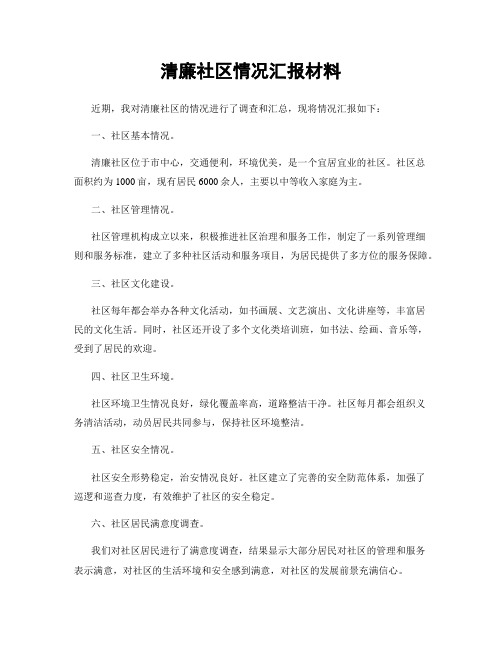 清廉社区情况汇报材料

近期，我对清廉社区的情况进行了调查和汇总，现将情况汇报如下：

一、社区基本情况。

清廉社区位于市中心，交通便利，环境优美，是一个宜居宜业的社区。社区总面积约为1000亩，现有居民6000余人，主要以中等收入家庭为主。

二、社区管理情况。

社区管理机构成立以来，积极推进社区治理和服务工作，制定了一系列管理细则和服务标准，建立了多种社区活动和服务项目，为居民提供了多方位的服务保障。

三、社区文化建设。

社区每年都会举办各种文化活动，如书画展、文艺演出、文化讲座等，丰富居民的文化生活。同时，社区还开设了多个文化类培训班，如书法、绘画、音乐等，受到了居民的欢迎。

四、社区卫生环境。

社区环境卫生情况良好，绿化覆盖率高，道路整洁干净。社区每月都会组织义务清洁活动，动员居民共同参与，保持社区环境整洁。

五、社区安全情况。

社区安全形势稳定，治安情况良好。社区建立了完善的安全防范体系，加强了巡逻和巡查力度，有效维护了社区的安全稳定。

六、社区居民满意度调查。

我们对社区居民进行了满意度调查，结果显示大部分居民对社区的管理和服务表示满意，对社区的生活环境和安全感到满意，对社区的发展前景充满信心。